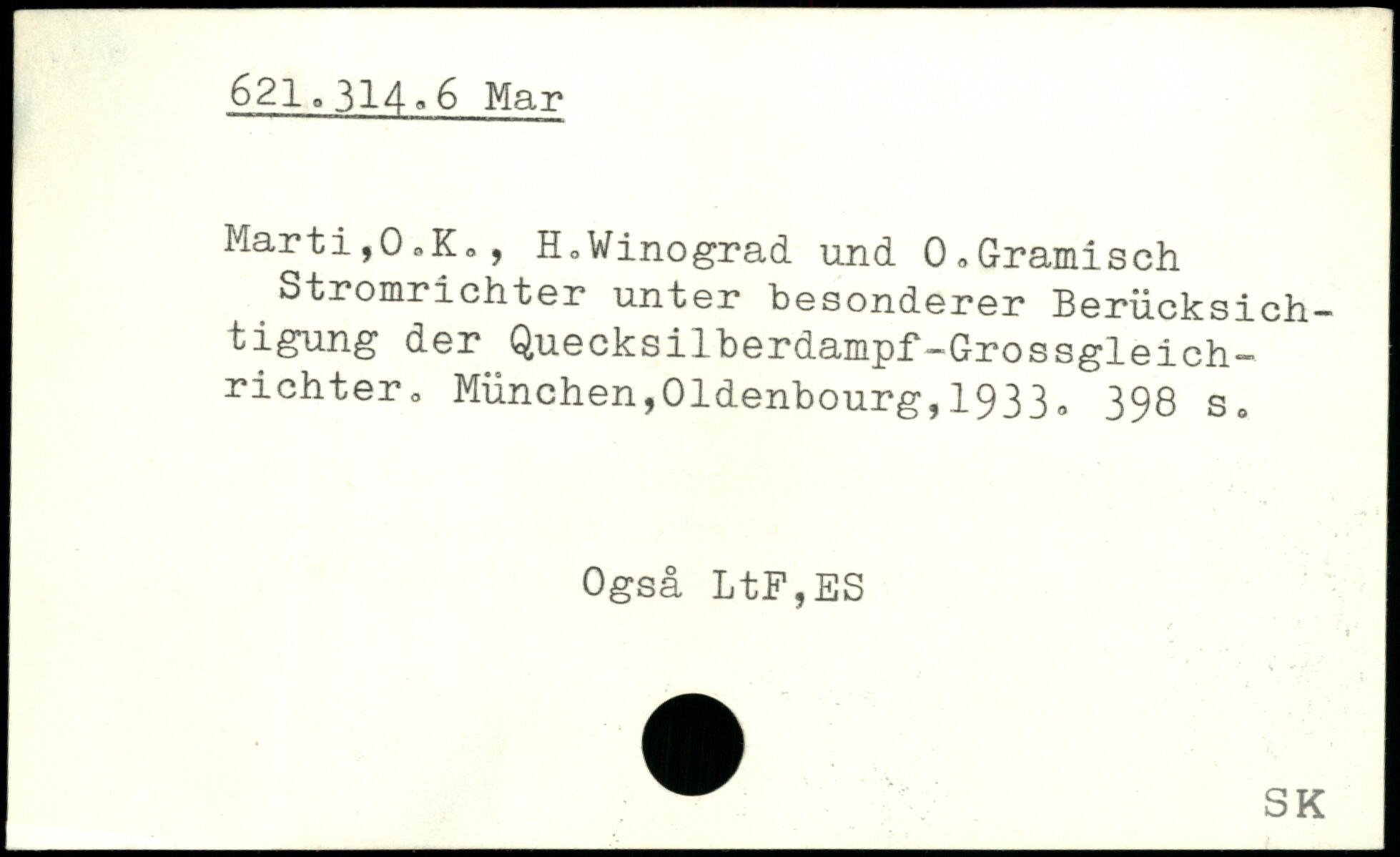 621.314.6 Mar

Marti,O.K., H.Winograd und O.Gramisch
Stromrichter unter besonderer Berücksichtigung der Quecksilberdampf-Grossgleichrichter. München,Oldenbourg,1933. 398 s.

Også LtF,ES

SK